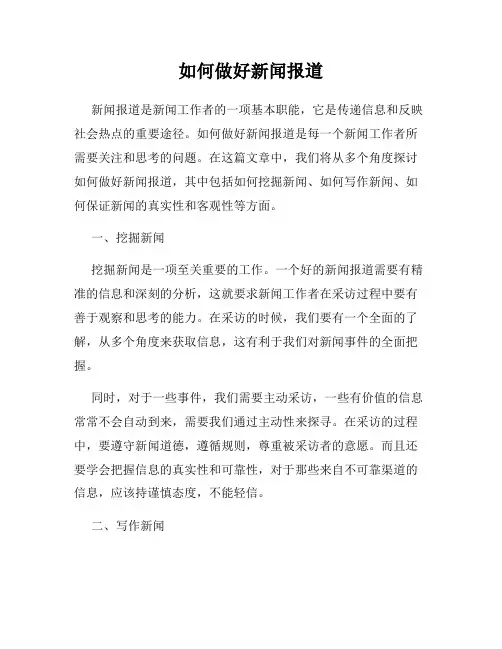 如何做好新闻报道

新闻报道是新闻工作者的一项基本职能，它是传递信息和反映社会热点的重要途径。如何做好新闻报道是每一个新闻工作者所需要关注和思考的问题。在这篇文章中，我们将从多个角度探讨如何做好新闻报道，其中包括如何挖掘新闻、如何写作新闻、如何保证新闻的真实性和客观性等方面。

一、挖掘新闻

挖掘新闻是一项至关重要的工作。一个好的新闻报道需要有精准的信息和深刻的分析，这就要求新闻工作者在采访过程中要有善于观察和思考的能力。在采访的时候，我们要有一个全面的了解，从多个角度来获取信息，这有利于我们对新闻事件的全面把握。

同时，对于一些事件，我们需要主动采访，一些有价值的信息常常不会自动到来，需要我们通过主动性来探寻。在采访的过程中，要遵守新闻道德，遵循规则，尊重被采访者的意愿。而且还要学会把握信息的真实性和可靠性，对于那些来自不可靠渠道的信息，应该持谨慎态度，不能轻信。

二、写作新闻